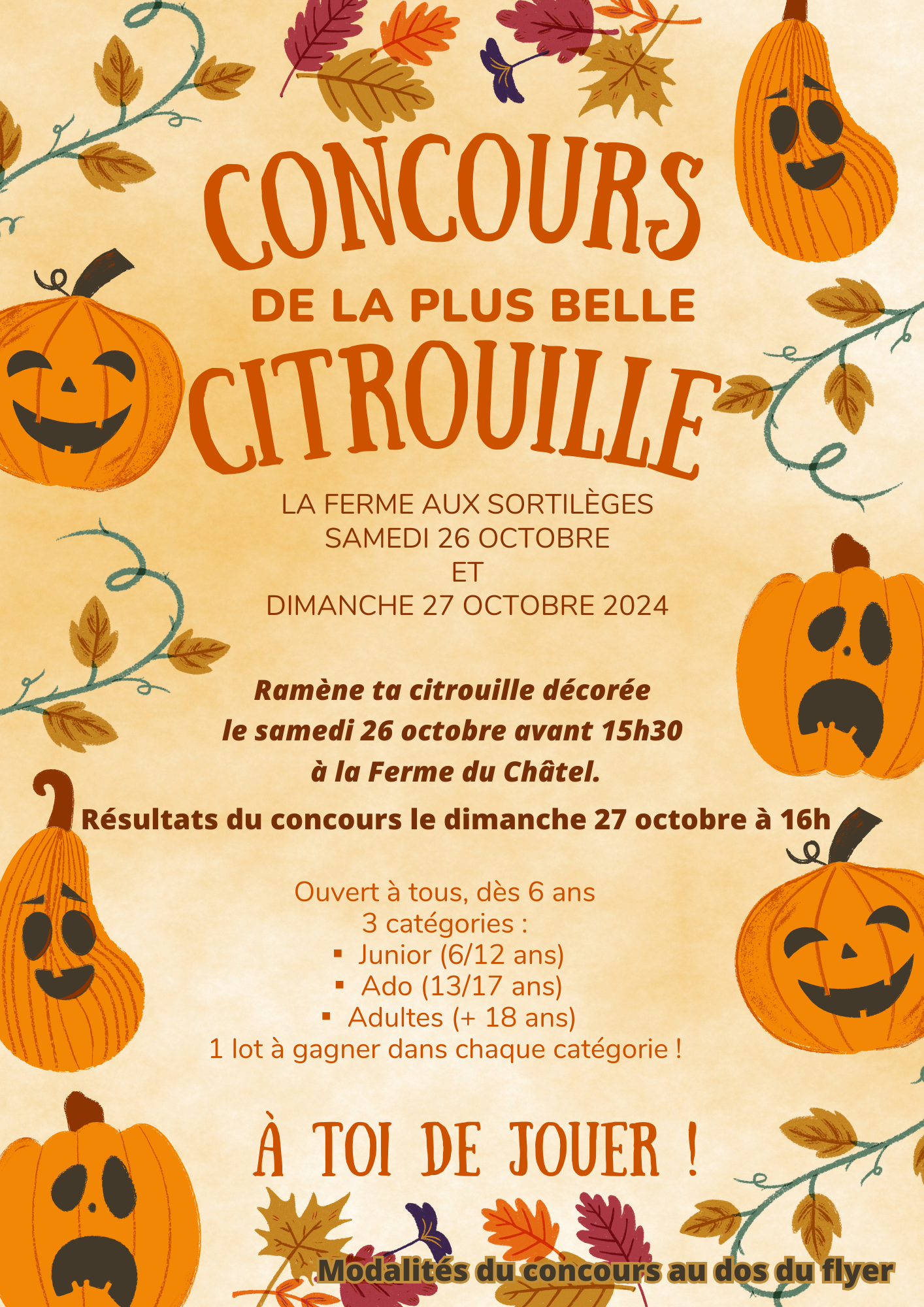 CONCOURS
DE LA PLUS BELLE
CITROUILLE

LA FERME AUX SORTILÈGES
SAMEDI 26 OCTOBRE
ET
DIMANCHE 27 OCTOBRE 2024

Ramène ta citrouille décorée
le samedi 26 octobre avant 15h30
à la Ferme du Châtel.

Résultats du concours le dimanche 27 octobre à 16h

Ouvert à tous, dès 6 ans
3 catégories :
• Junior (6/12 ans)
• Ado (13/17 ans)
• Adultes (+ 18 ans)
1 lot à gagner dans chaque catégorie !

À TOI DE JOUER !

Modalités du concours au dos du flyer